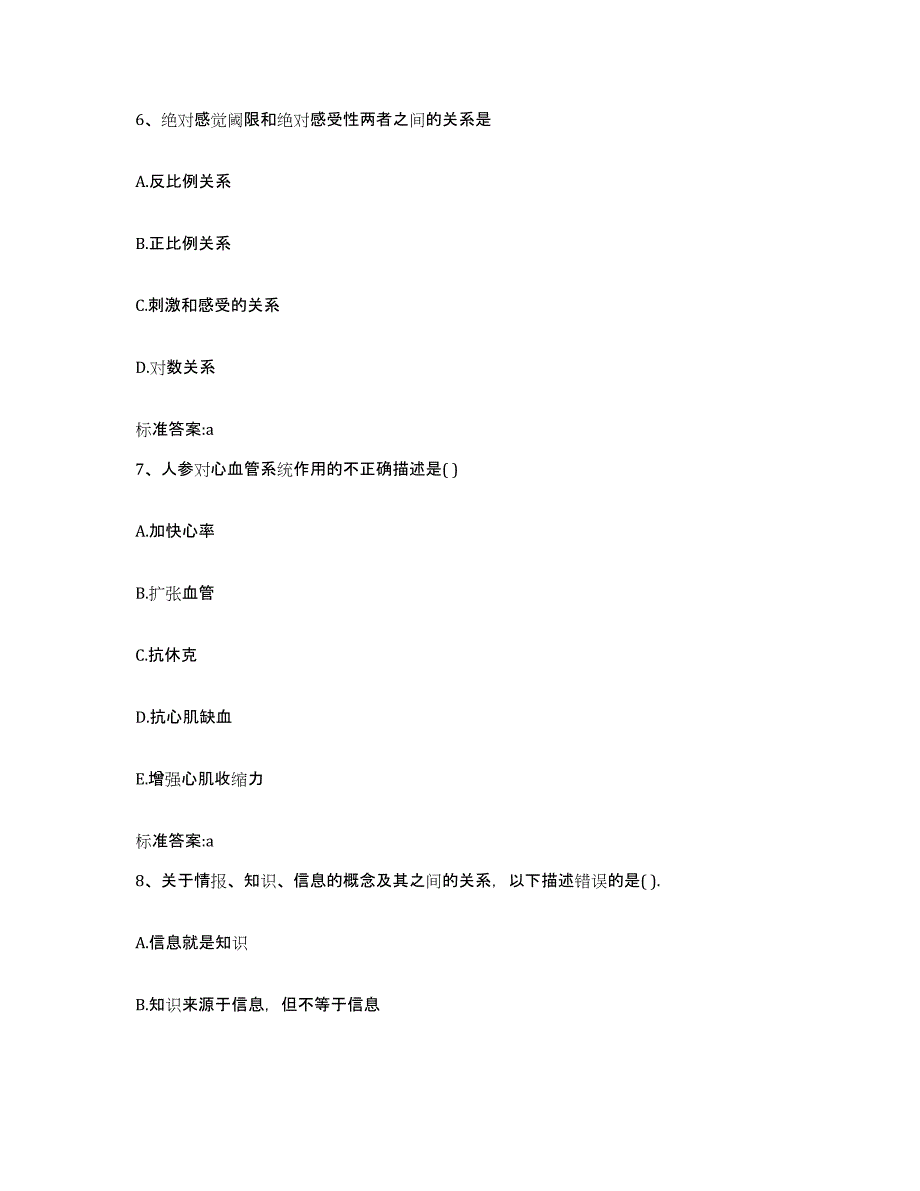 6、绝对感觉阈限和绝对感受性两者之间的关系是

A.反比例关系

B.正比例关系

C.刺激和感受的关系

D.对数关系

标准答案:a

7、人参对心血管系统作用的不正确描述是( )

A.加快心率

B.扩张血管

C.抗休克

D.抗心肌缺血

E.增强心肌收缩力

标准答案:a

8、关于情报、知识、信息的概念及其之间的关系，以下描述错误的是( ).

A.信息就是知识

B.知识来源于信息，但不等于信息